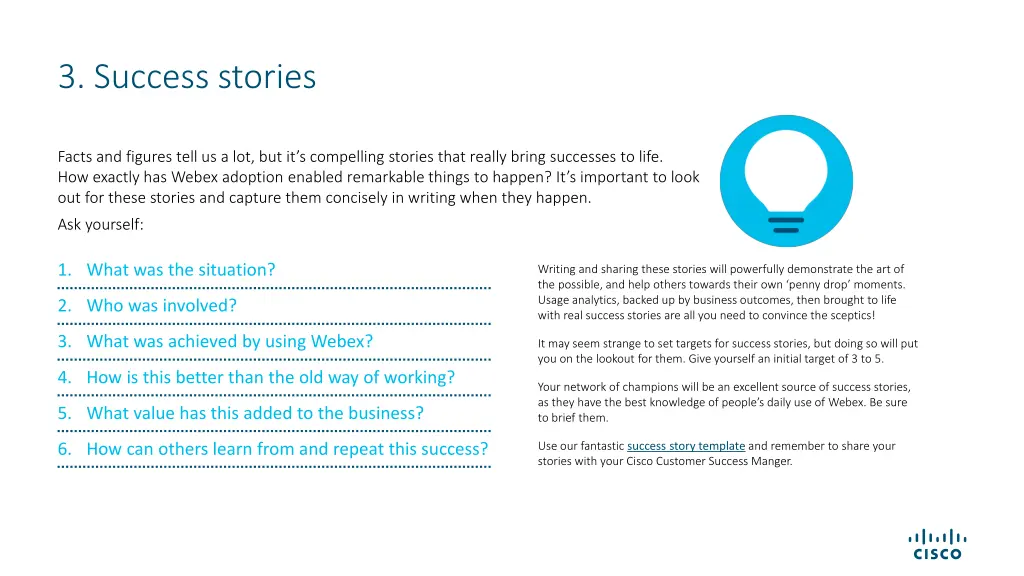 3. Success stories

Facts and figures tell us a lot, but it's compelling stories that really bring successes to life. How exactly has Webex adoption enabled remarkable things to happen? It's important to look out for these stories and capture them concisely in writing when they happen.

Ask yourself:

1. What was the situation?

2. Who was involved?

3. What was achieved by using Webex?

4. How is this better than the old way of working?

5. What value has this added to the business?

6. How can others learn from and repeat this success?

Writing and sharing these stories will powerfully demonstrate the art of the possible, and help others towards their own 'penny drop' moments. Usage analytics, backed up by business outcomes, then brought to life with real success stories are all you need to convince the sceptics!

It may seem strange to set targets for success stories, but doing so will put you on the lookout for them. Give yourself an initial target of 3 to 5.

Your network of champions will be an excellent source of success stories, as they have the best knowledge of people's daily use of Webex. Be sure to brief them.

Use our fantastic success story template and remember to share your stories with your Cisco Customer Success Manger.

CISCO